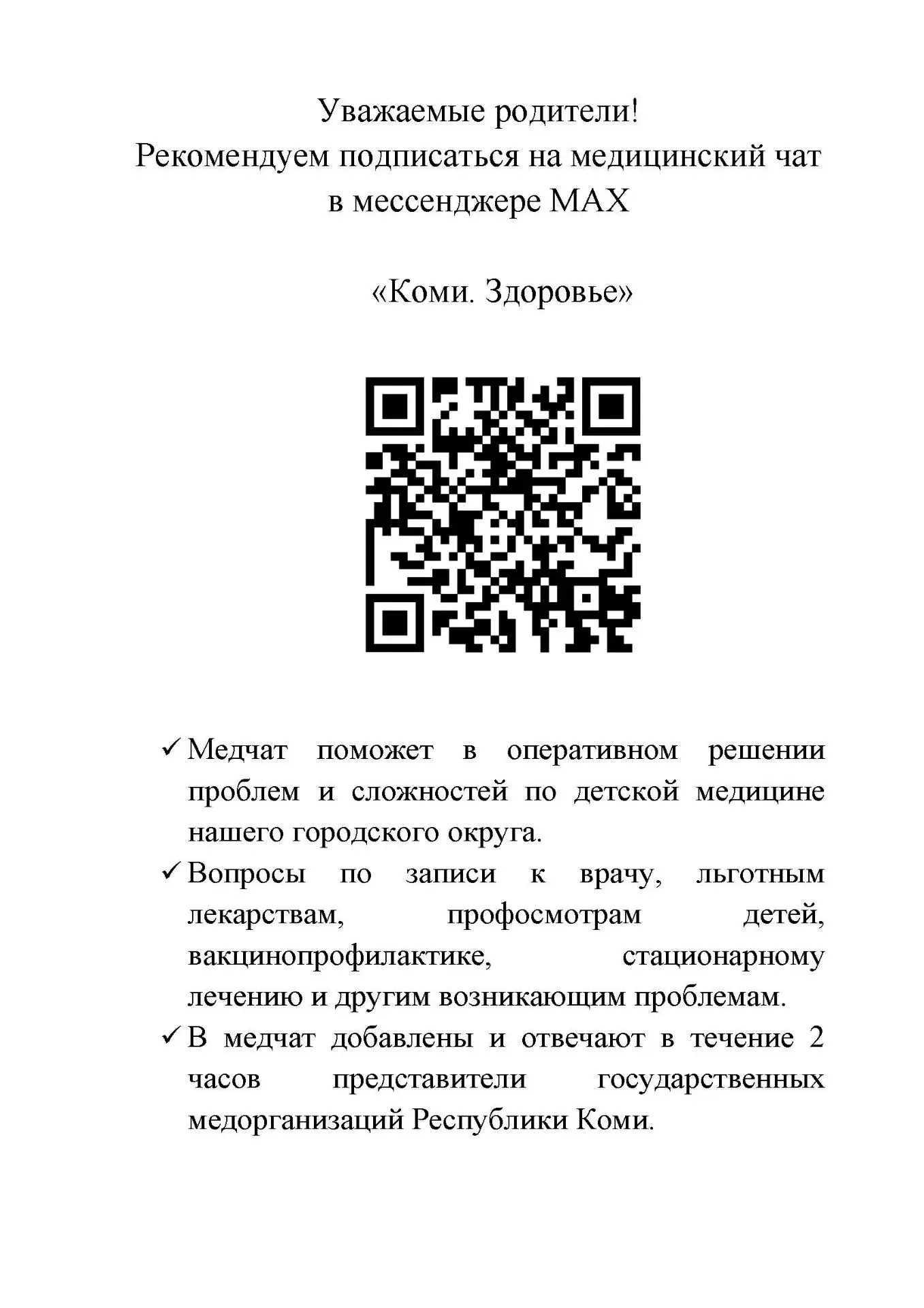 Уважаемые родители!
Рекомендуем подписаться на медицинский чат в мессенджере MAX

«Коми. Здоровье»

✓ Медчат поможет в оперативном решении проблем и сложностей по детской медицине нашего городского округа.
✓ Вопросы по записи к врачу, льготным лекарствам, профосмотрам детей, вакцинопрофилактике, стационарному лечению и другим возникающим проблемам.
✓ В медчат добавлены и отвечают в течение 2 часов представители государственных медорганизаций Республики Коми.